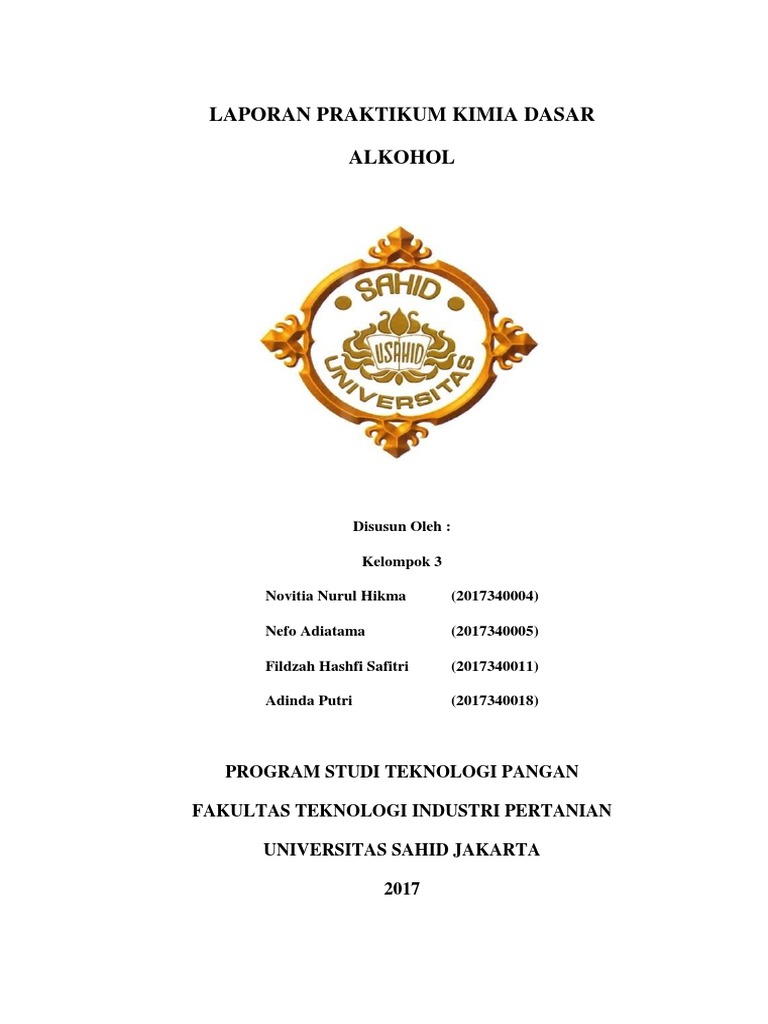 LAPORAN PRAKTIKUM KIMIA DASAR

ALKOHOL

SAHID

USAHID

UNIVERSITAS

Disusun Oleh :

Kelompok 3

Novitia Nurul Hikma (2017340004)

Nefo Adiatama (2017340005)

Fildzah Hashfi Safitri (2017340011)

Adinda Putri (2017340018)

PROGRAM STUDI TEKNOLOGI PANGAN

FAKULTAS TEKNOLOGI INDUSTRI PERTANIAN

UNIVERSITAS SAHID JAKARTA

2017